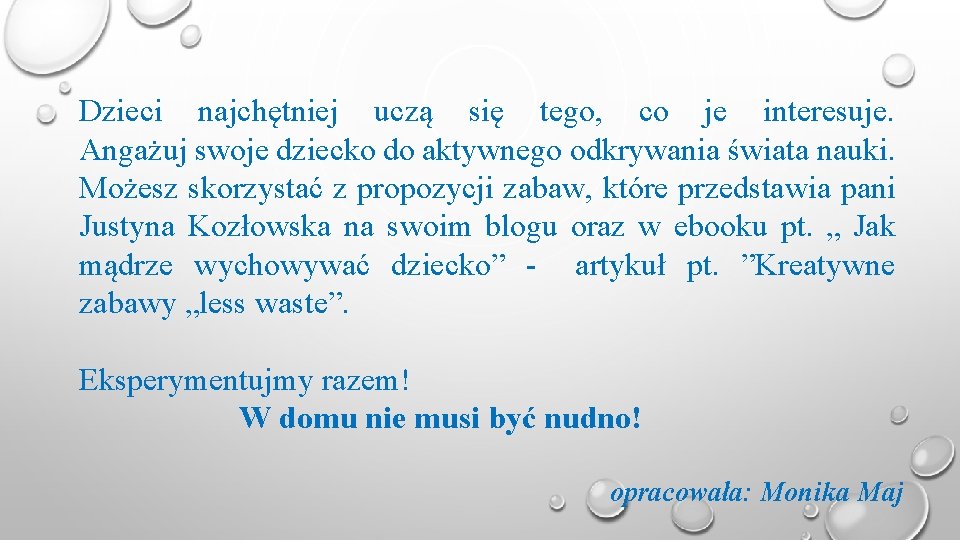 Dzieci najchętniej uczą się tego, co je interesuje. Angażuj swoje dziecko do aktywnego odkrywania świata nauki. Możesz skorzystać z propozycji zabaw, które przedstawia pani Justyna Kozłowska na swoim blogu oraz w ebooku pt. „ Jak mądrze wychowywać dziecko” - artykuł pt. ”Kreatywne zabawy „less waste”.

Eksperymentujmy razem!
W domu nie musi być nudno!

opracowała: Monika Maj